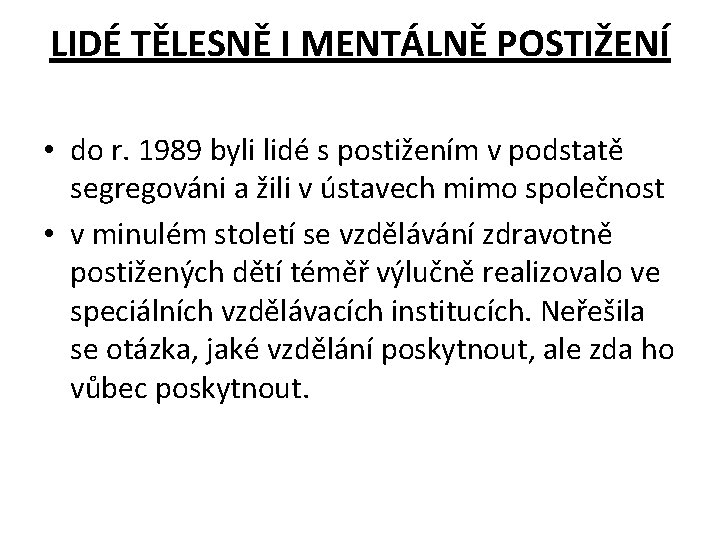 LIDÉ TĚLESNĚ I MENTÁLNĚ POSTIŽENÍ

• do r. 1989 byli lidé s postižením v podstatě segregováni a žili v ústavech mimo společnost
• v minulém století se vzdělávání zdravotně postižených dětí téměř výlučně realizovalo ve speciálních vzdělávacích institucích. Neřešila se otázka, jaké vzdělání poskytnout, ale zda ho vůbec poskytnout.